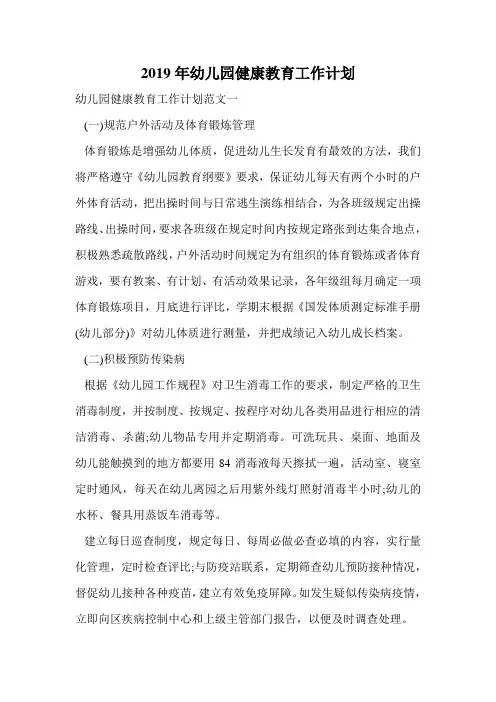 2019 年幼儿园健康教育工作计划

幼儿园健康教育工作计划范文一

(一)规范户外活动及体育锻炼管理

体育锻炼是增强幼儿体质，促进幼儿生长发育有最效的方法，我们将严格遵守《幼儿园教育纲要》要求，保证幼儿每天有两个小时的户外体育活动，把出操时间与日常逃生演练相结合，为各班级规定出操路线、出操时间，要求各班级在规定时间内按规定路张到达集合地点，积极熟悉疏散路线，户外活动时间规定为有组织的体育锻炼或者体育游戏，要有教案、有计划、有活动效果记录，各年级组每月确定一项体育锻炼项目，月底进行评比，学期末根据《国发体质测定标准手册(幼儿部分)》对幼儿体质进行测量，并把成绩记入幼儿成长档案。

(二)积极预防传染病

根据《幼儿园工作规程》对卫生消毒工作的要求，制定严格的卫生消毒制度，并按制度、按规定、按程序对幼儿各类用品进行相应的清洁消毒、杀菌;幼儿物品专用并定期消毒。可洗玩具、桌面、地面及幼儿能触摸到的地方都要用 84 消毒液每天擦拭一遍，活动室、寝室定时通风，每天在幼儿离园之后用紫外线灯照射消毒半小时;幼儿的水杯、餐具用蒸饭车消毒等。

建立每日巡查制度，规定每日、每周必做必查必填的内容，实行量化管理，定时检查评比;与防疫站联系，定期筛查幼儿预防接种情况，督促幼儿接种各种疫苗，建立有效免疫屏障。如发生疑似传染病疫情，立即向区疾病控制中心和上级主管部门报告，以便及时调查处理。